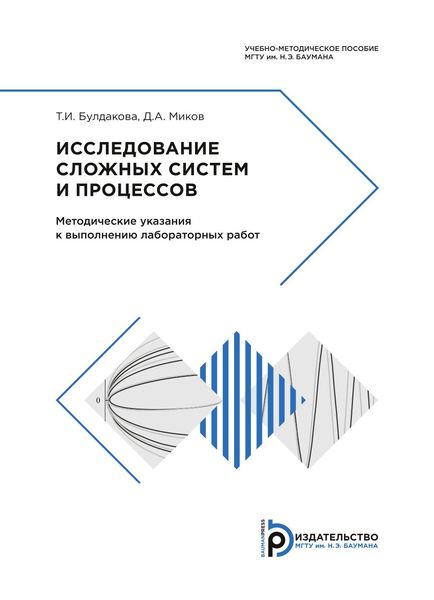 УЧЕБНО-МЕТОДИЧЕСКОЕ ПОСОБИЕ
МГТУ им. Н.Э. БАУМАНА

Т.И. Булдакова, Д.А. Миков

ИССЛЕДОВАНИЕ
СЛОЖНЫХ СИСТЕМ
И ПРОЦЕССОВ

Методические указания
к выполнению лабораторных работ

0

BAUMANPRESS
ИЗДАТЕЛЬСТВО
МГТУ им. Н.Э. БАУМАНА